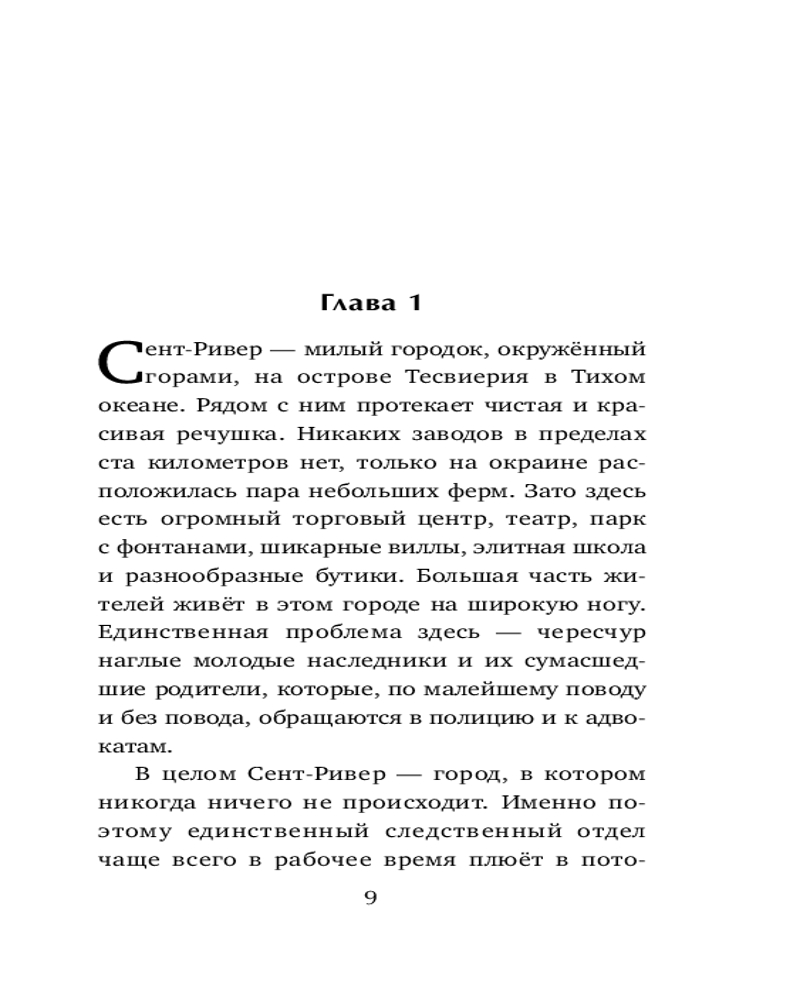 Глава 1

Сент-Ривер — милый городок, окружённый горами, на острове Тесвиерия в Тихом океане. Рядом с ним протекает чистая и красивая речушка. Никаких заводов в пределах ста километров нет, только на окраине расположилась пара небольших ферм. Зато здесь есть огромный торговый центр, театр, парк с фонтанами, шикарные виллы, элитная школа и разнообразные бутики. Большая часть жителей живёт в этом городе на широкую ногу. Единственная проблема здесь — чересчур наглые молодые наследники и их сумасшедшие родители, которые, по малейшему поводу и без повода, обращаются в полицию и к адвокатам.

В целом Сент-Ривер — город, в котором никогда ничего не происходит. Именно поэтому единственный следственный отдел чаще всего в рабочее время плюёт в пото-

9